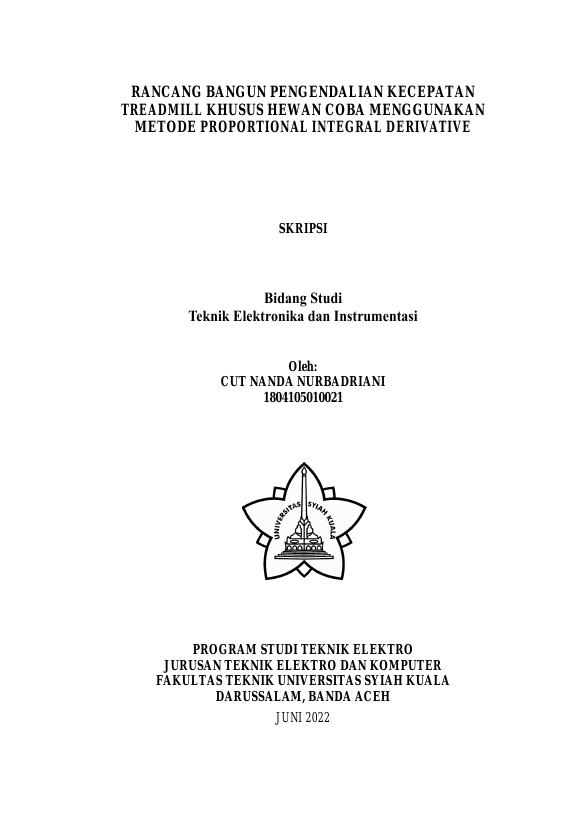 RANCANG BANGUN PENGENDALIAN KECEPATAN TREADMILL KHUSUS HEWAN COBA MENGGUNAKAN METODE PROPORTIONAL INTEGRAL DERIVATIVE

SKRIPSI

Bidang Studi
Teknik Elektronika dan Instrumentasi

Oleh:
CUT NANDA NURBADRIANI
1804105010021

UNIVERSITAS SYIAH KUALA

PROGRAM STUDI TEKNIK ELEKTRO
JURUSAN TEKNIK ELEKTRO DAN KOMPUTER
FAKULTAS TEKNIK UNIVERSITAS SYIAH KUALA
DARUSSALAM, BANDA ACEH
JUNI 2022